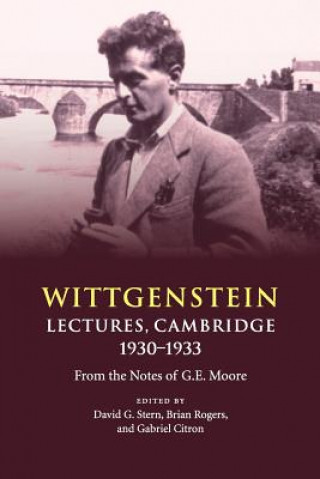 WITTGENSTEIN
LECTURES, CAMBRIDGE
1930–1933

From the Notes of G.E. Moore

EDITED BY
David G. Stern, Brian Rogers, and Gabriel Citron